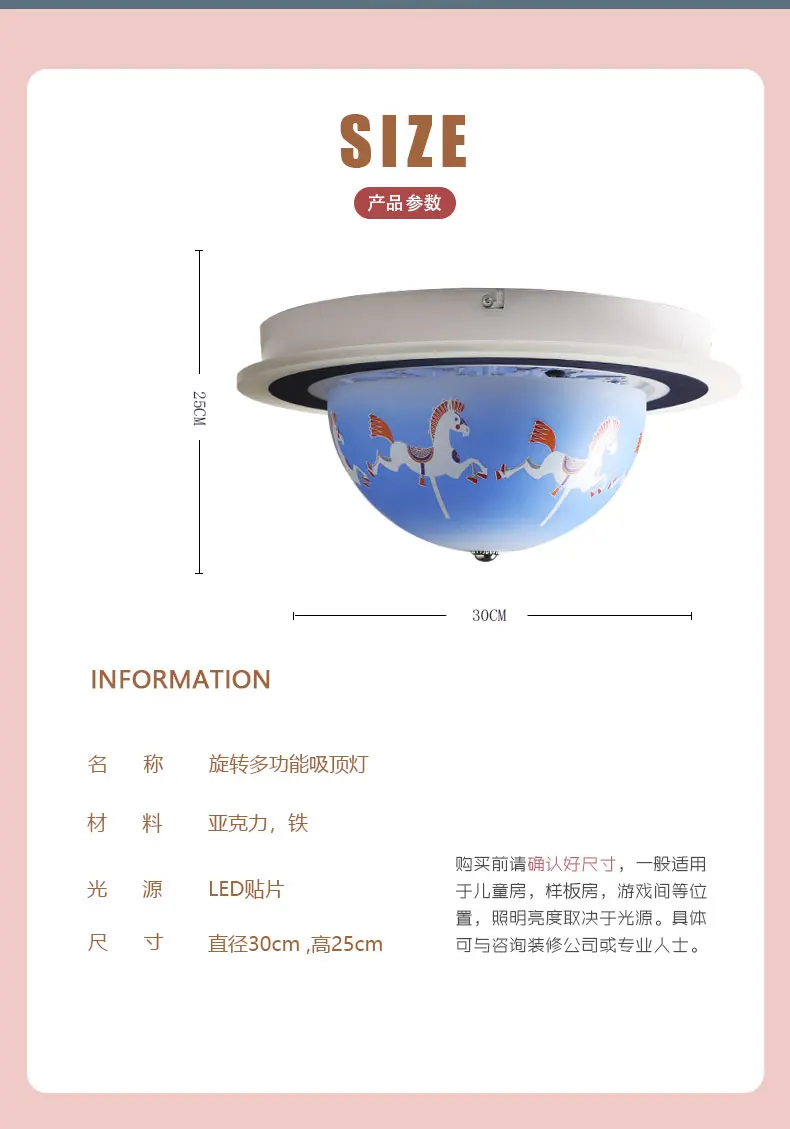 SIZE

产品参数

25CM

30CM

INFORMATION

名　称　旋转多功能吸顶灯

材　料　亚克力，铁

光　源　LED贴片

尺　寸　直径30cm ,高25cm

购买前请确认好尺寸，一般适用于儿童房，样板房，游戏间等位置，照明亮度取决于光源。具体可与咨询装修公司或专业人士。